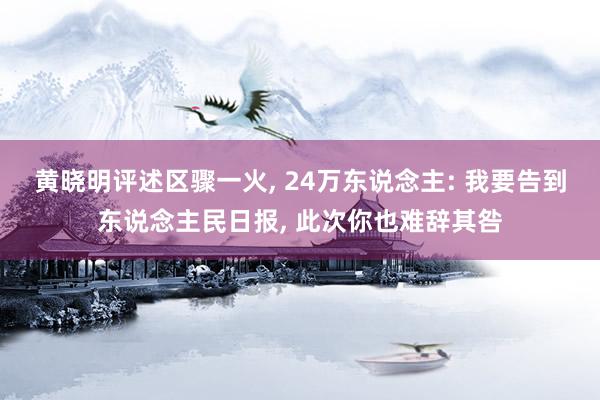 黄晓明评述区骤一火, 24万东说念主: 我要告到东说念主民日报, 此次你也难辞其咎